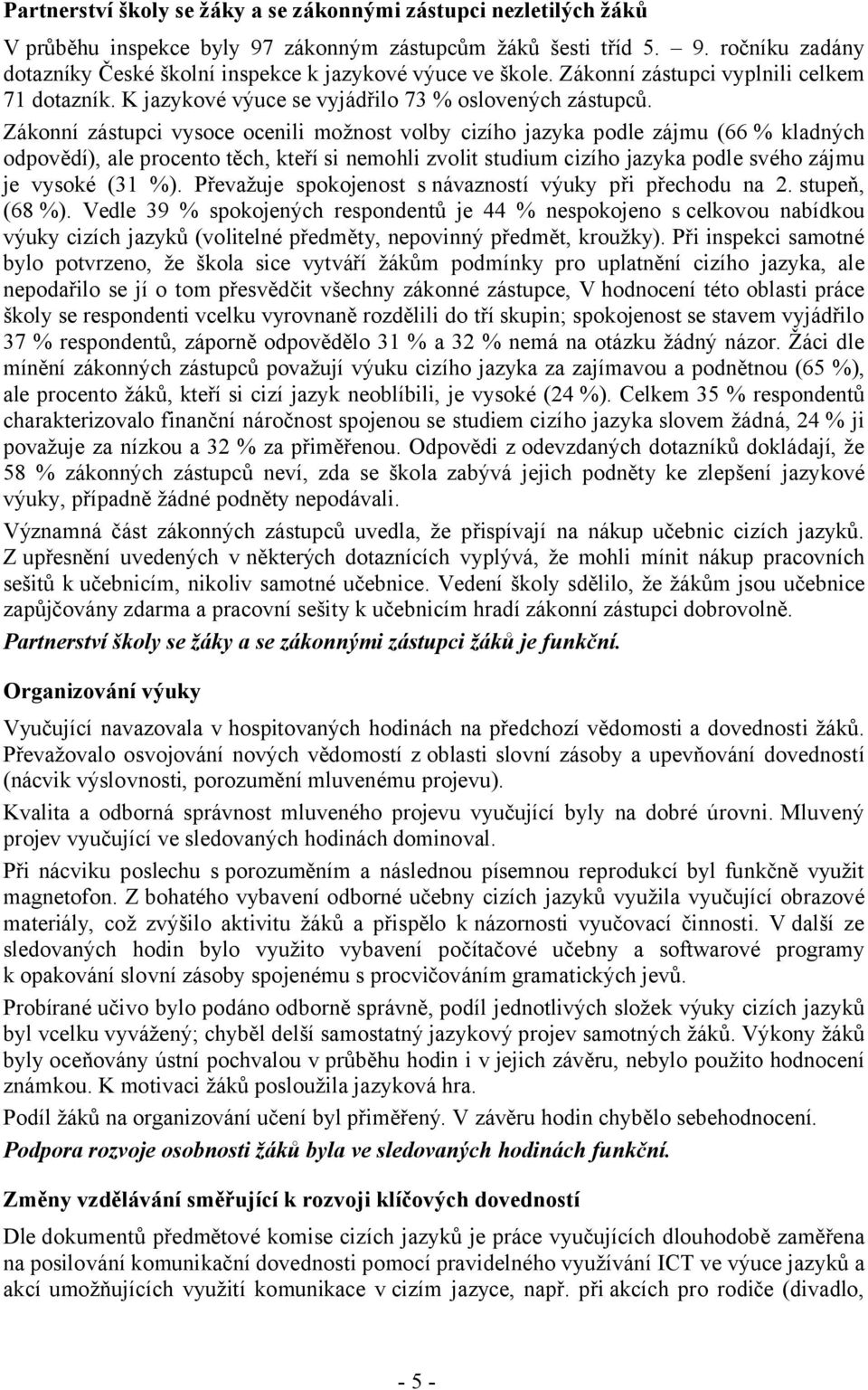 Partnerství školy se žáky a se zákonnými zástupci nezletilých žáků

V průběhu inspekce byly 97 zákonným zástupcům žáků šesti tříd 5. – 9. ročníku zadány dotazníky České školní inspekce k jazykové výuce ve škole. Zákonní zástupci vyplnili celkem 71 dotazník. K jazykové výuce se vyjádřilo 73 % oslovených zástupců. Zákonní zástupci vysoce ocenili možnost volby cizího jazyka podle zájmu (66 % kladných odpovědí), ale procento těch, kteří si nemohli zvolit studium cizího jazyka podle svého zájmu je vysoké (31 %). Převažuje spokojenost s návazností výuky při přechodu na 2. stupeň, (68 %). Vedle 39 % spokojených respondentů je 44 % nespokojeno s celkovou nabídkou výuky cizích jazyků (volitelné předměty, nepovinný předmět, kroužky). Při inspekci samotné bylo potvrzeno, že škola sice vytváří žákům podmínky pro uplatnění cizího jazyka, ale nepodařilo se jí o tom přesvědčit všechny zákonné zástupce, V hodnocení této oblasti práce školy se respondenti vcelku vyrovnaně rozdělili do tří skupin; spokojenost se stavem vyjádřilo 37 % respondentů, záporně odpovědělo 31 % a 32 % nemá na otázku žádný názor. Žáci dle mínění zákonných zástupců považují výuku cizího jazyka za zajímavou a podnětnou (65 %), ale procento žáků, kteří si cizí jazyk neoblíbili, je vysoké (24 %). Celkem 35 % respondentů charakterizovalo finanční náročnost spojenou se studiem cizího jazyka slovem žádná, 24 % ji považuje za nízkou a 32 % za přiměřenou. Odpovědi z odevzdaných dotazníků dokládají, že 58 % zákonných zástupců neví, zda se škola zabývá jejich podněty ke zlepšení jazykové výuky, případně žádné podněty nepodávali.

Významná část zákonných zástupců uvedla, že přispívají na nákup učebnic cizích jazyků. Z upřesnění uvedených v některých dotaznících vyplývá, že mohli mínit nákup pracovních sešitů k učebnicím, nikoliv samotné učebnice. Vedení školy sdělilo, že žákům jsou učebnice zapůjčovány zdarma a pracovní sešity k učebnicím hradí zákonní zástupci dobrovolně.

Partnerství školy se žáky a se zákonnými zástupci žáků je funkční.

Organizování výuky

Vyučující navazovala v hospitovaných hodinách na předchozí vědomosti a dovednosti žáků. Převažovalo osvojování nových vědomostí z oblasti slovní zásoby a upevňování dovedností (nácvik výslovnosti, porozumění mluvenému projevu).

Kvalita a odborná správnost mluveného projevu vyučující byla na dobré úrovni. Mluvený projev vyučující ve sledovaných hodinách dominoval.

Při nácviku poslechu s porozuměním a následnou písemnou reprodukcí byl funkčně využit magnetofon. Z bohatého vybavení odborné učebny cizích jazyků využila vyučující obrazové materiály, což zvýšilo aktivitu žáků a přispělo k názornosti vyučovací činnosti. V další ze sledovaných hodin bylo využito vybavení počítačové učebny a softwarové programy k opakování slovní zásoby spojenému s procvičováním gramatických jevů.

Probírané učivo bylo podáno odborně správně, podíl jednotlivých složek výuky cizích jazyků byl vcelku vyvážený; chyběl delší samostatný jazykový projev samotných žáků. Výkony žáků byly oceňovány ústní pochvalou v průběhu hodin i v jejich závěru, nebylo použito hodnocení známkou. K motivaci žáků posloužila jazyková hra.

Podíl žáků na organizování učení byl přiměřený. V závěru hodin chybělo sebehodnocení.

Podpora rozvoje osobnosti žáků byla ve sledovaných hodinách funkční.

Změny vzdělávání směřující k rozvoji klíčových dovedností

Dle dokumentů předmětové komise cizích jazyků je práce vyučujících dlouhodobě zaměřena na posilování komunikační dovednosti pomocí pravidelného využívání ICT ve výuce jazyků a akcí umožňujících využití komunikace v cizím jazyce, např. při akcích pro rodiče (divadlo,

- 5 -